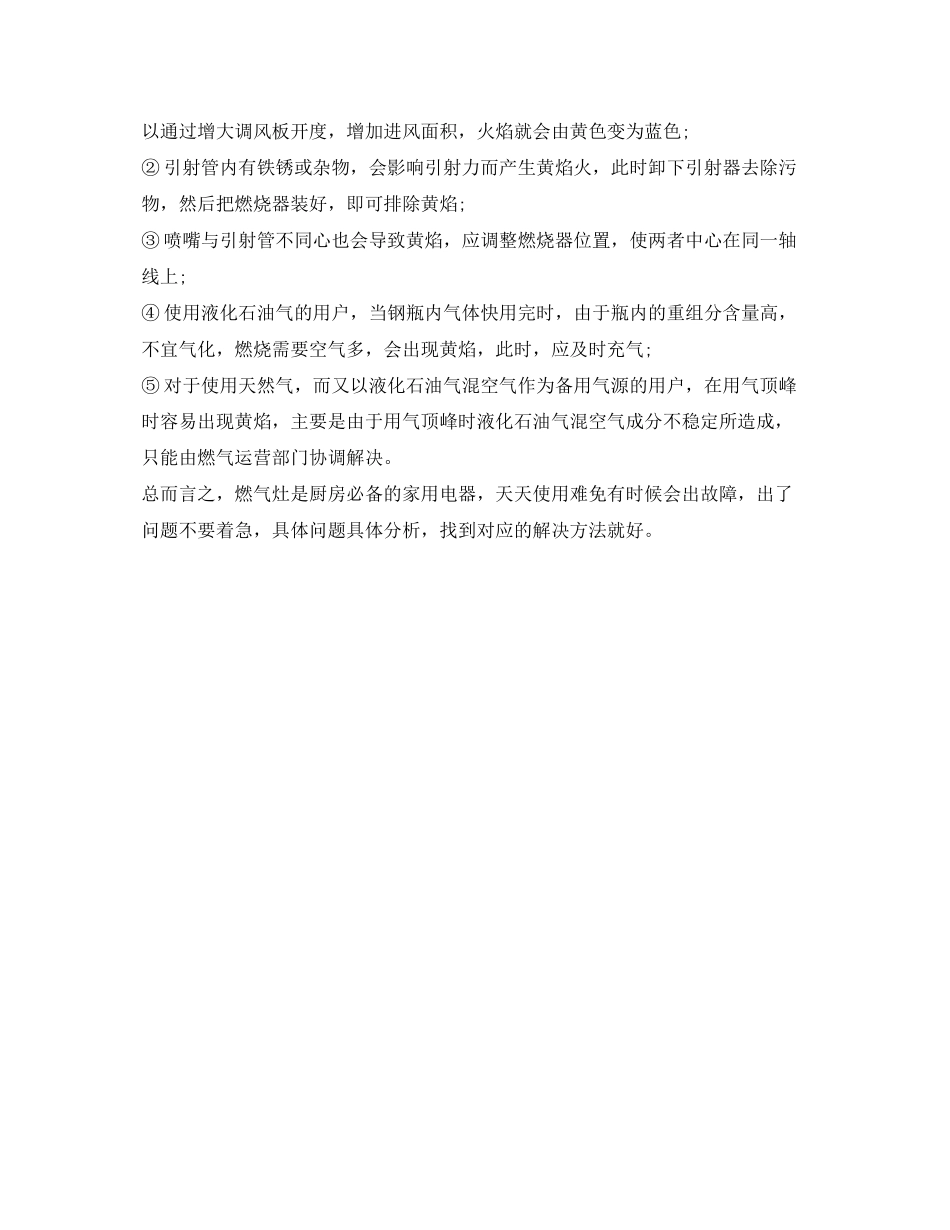 以通过增大调风板开度，增加进风面积，火焰就会由黄色变为蓝色;

② 引射管内有铁锈或杂物，会影响引射力而产生黄焰火，此时卸下引射器去除污物，然后把燃烧器装好，即可排除黄焰;

③ 喷嘴与引射管不同心也会导致黄焰，应调整燃烧器位置，使两者中心在同一轴线上;

④ 使用液化石油气的用户，当钢瓶内气体快用完时，由于瓶内的重组分含量高，不宜气化，燃烧需要空气多，会出现黄焰，此时，应及时充气;

⑤ 对于使用天然气，而又以液化石油气混空气作为备用气源的用户，在用气顶峰时容易出现黄焰，主要是由于用气顶峰时液化石油气混空气成分不稳定所造成，只能由燃气运营部门协调解决。

总而言之，燃气灶是厨房必备的家用电器，天天使用难免有时候会出故障，出了问题不要着急，具体问题具体分析，找到对应的解决方法就好。